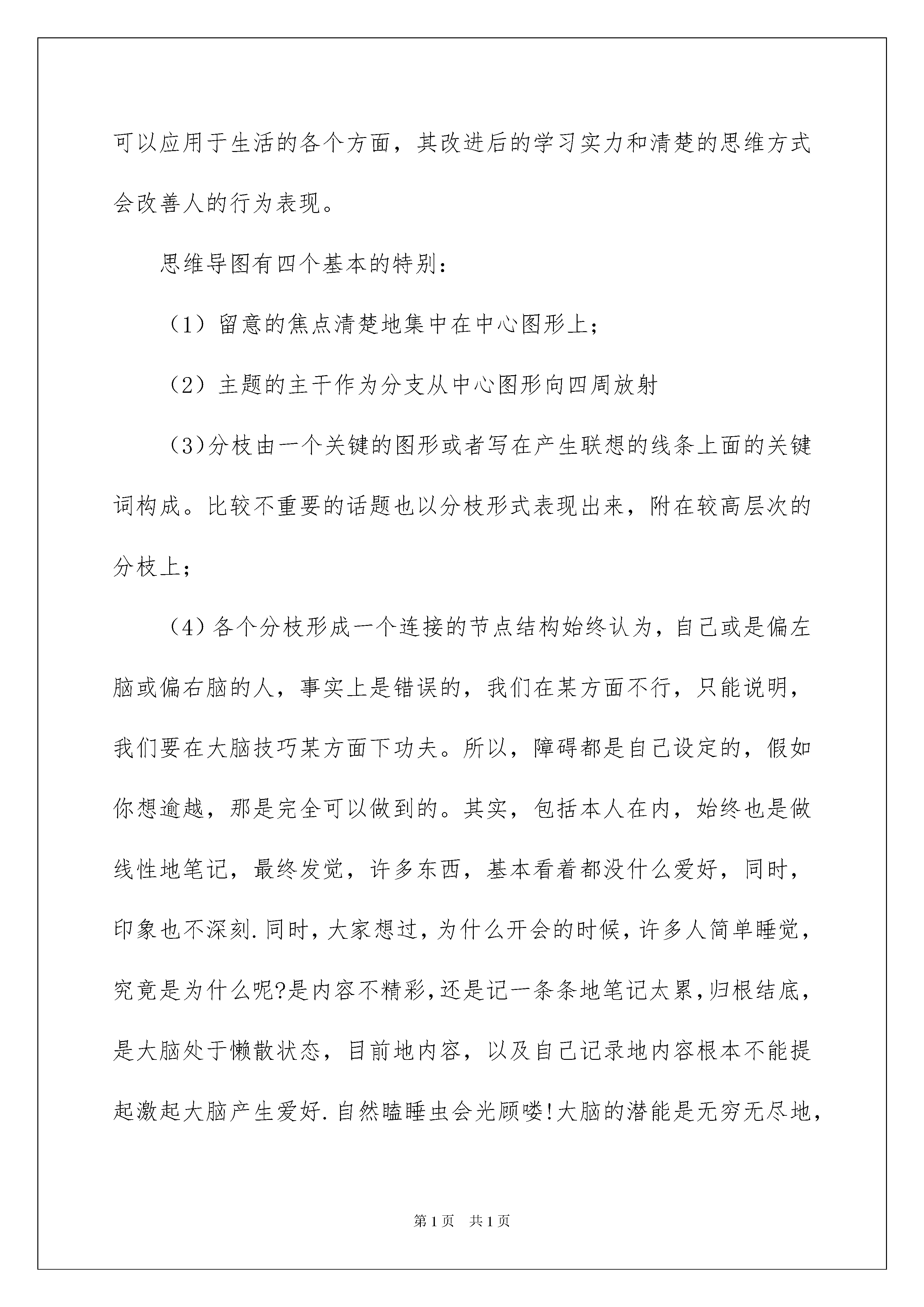 可以应用于生活的各个方面，其改进后的学习实力和清楚的思维方式会改善人的行为表现。

思维导图有四个基本的特别：

（1）留意的焦点清楚地集中在中心图形上；

（2）主题的主干作为分支从中心图形向四周放射

（3)分枝由一个关键的图形或者写在产生联想的线条上面的关键词构成。比较不重要的话题也以分枝形式表现出来，附在较高层次的分枝上；

（4)各个分枝形成一个连接的节点结构始终认为，自己或是偏左脑或偏右脑的人，事实上是错误的，我们在某方面不行，只能说明，我们要在大脑技巧某方面下功夫。所以，障碍都是自己设定的，假如你想逾越，那是完全可以做到的。其实，包括本人在内，始终也是做线性地笔记，最终发觉，许多东西，基本看着都没什么爱好，同时，印象也不深刻.同时，大家想过，为什么开会的时候，许多人简单睡觉，究竟是为什么呢?是内容不精彩,还是记一条条地笔记太累,归根结底，是大脑处于懒散状态，目前地内容，以及自己记录地内容根本不能提起激起大脑产生爱好.自然瞌睡虫会光顾喽!大脑的潜能是无穷无尽地，

第1页 共1页